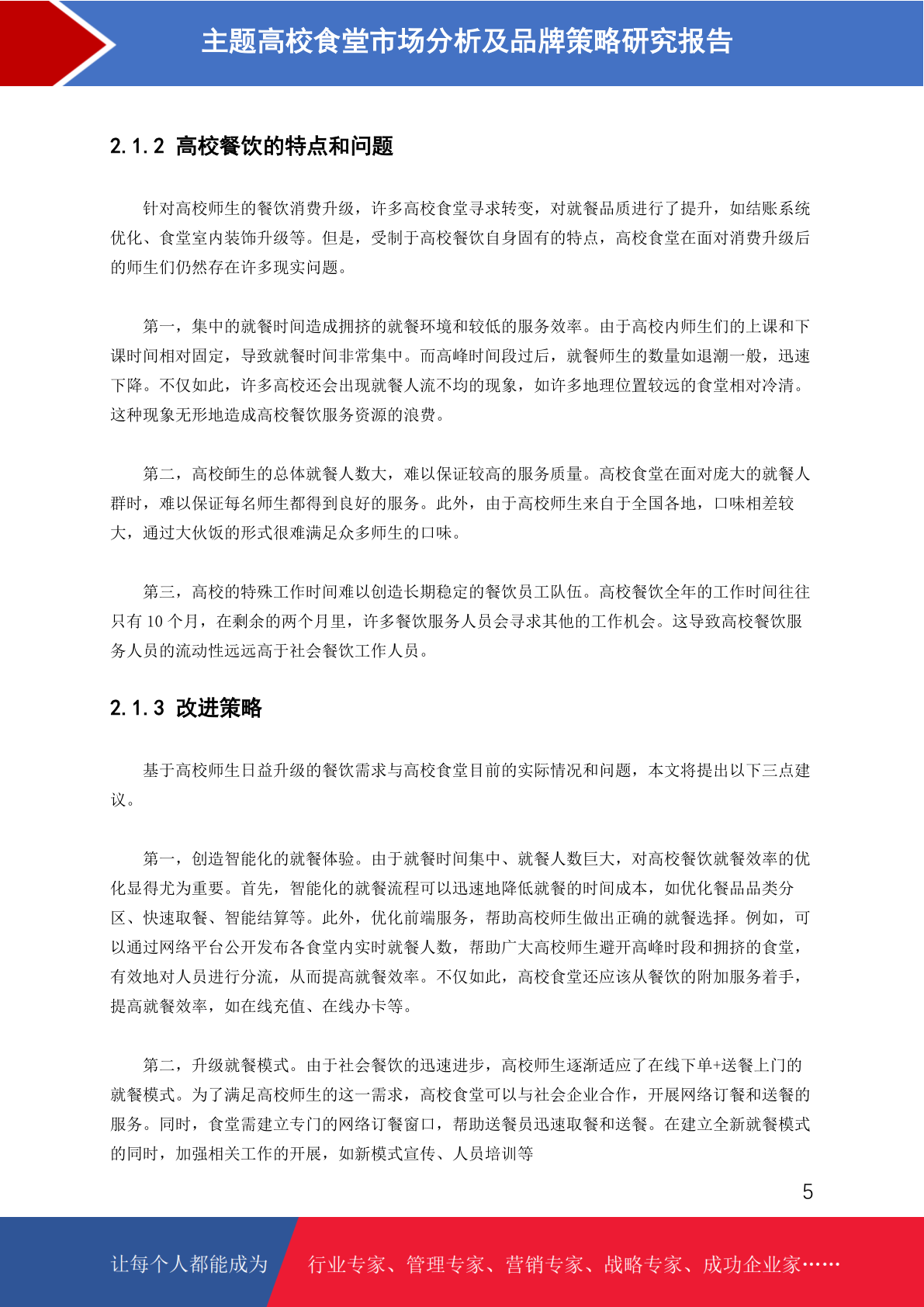 主题高校食堂市场分析及品牌策略研究报告

2.1.2 高校餐饮的特点和问题

针对高校师生的餐饮消费升级，许多高校食堂寻求转变，对就餐品质进行了提升，如结账系统优化、食堂室内装饰升级等。但是，受制于高校餐饮自身固有的特点，高校食堂在面对消费升级后的师生们仍然存在许多现实问题。

第一，集中的就餐时间造成拥挤的就餐环境和较低的服务效率。由于高校内师生们的上课和下课时间相对固定，导致就餐时间非常集中。而高峰时间段过后，就餐师生的数量如退潮一般，迅速下降。不仅如此，许多高校还会出现就餐人流不均的现象，如许多地理位置较远的食堂相对冷清。这种现象无形地造成高校餐饮服务资源的浪费。

第二，高校師生的总体就餐人数大，难以保证较高的服务质量。高校食堂在面对庞大的就餐人群时，难以保证每名师生都得到良好的服务。此外，由于高校师生来自于全国各地，口味相差较大，通过大伙饭的形式很难满足众多师生的口味。

第三，高校的特殊工作时间难以创造长期稳定的餐饮员工队伍。高校餐饮全年的工作时间往往只有 10 个月，在剩余的两个月里，许多餐饮服务人员会寻求其他的工作机会。这导致高校餐饮服务人员的流动性远远高于社会餐饮工作人员。

2.1.3 改进策略

基于高校师生日益升级的餐饮需求与高校食堂目前的实际情况和问题，本文将提出以下三点建议。

第一，创造智能化的就餐体验。由于就餐时间集中、就餐人数巨大，对高校餐饮就餐效率的优化显得尤为重要。首先，智能化的就餐流程可以迅速地降低就餐的时间成本，如优化餐品品类分区、快速取餐、智能结算等。此外，优化前端服务，帮助高校师生做出正确的就餐选择。例如，可以通过网络平台公开发布各食堂内实时就餐人数，帮助广大高校师生避开高峰时段和拥挤的食堂，有效地对人员进行分流，从而提高就餐效率。不仅如此，高校食堂还应该从餐饮的附加服务着手，提高就餐效率，如在线充值、在线办卡等。

第二，升级就餐模式。由于社会餐饮的迅速进步，高校师生逐渐适应了在线下单+送餐上门的就餐模式。为了满足高校师生的这一需求，高校食堂可以与社会企业合作，开展网络订餐和送餐的服务。同时，食堂需建立专门的网络订餐窗口，帮助送餐员迅速取餐和送餐。在建立全新就餐模式的同时，加强相关工作的开展，如新模式宣传、人员培训等

5

让每个人都能成为 行业专家、管理专家、营销专家、战略专家、成功企业家……